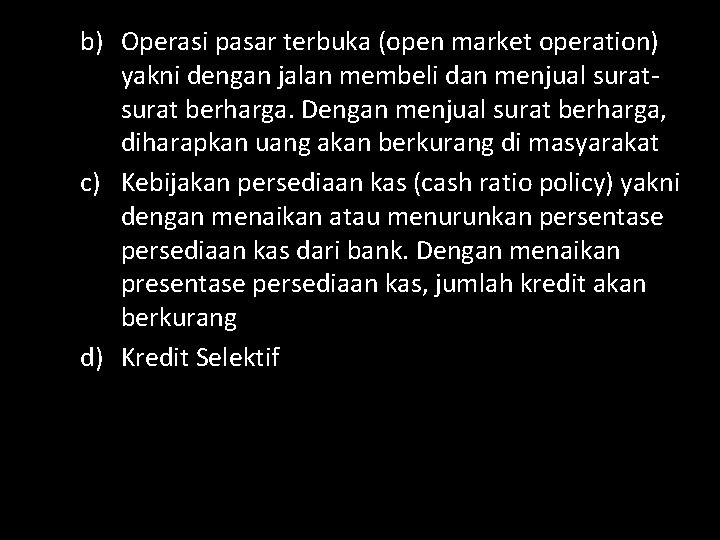 b) Operasi pasar terbuka (open market operation) yakni dengan jalan membeli dan menjual surat-surat berharga. Dengan menjual surat berharga, diharapkan uang akan berkurang di masyarakat

c) Kebijakan persediaan kas (cash ratio policy) yakni dengan menaikan atau menurunkan persentase persediaan kas dari bank. Dengan menaikan presentase persediaan kas, jumlah kredit akan berkurang

d) Kredit Selektif